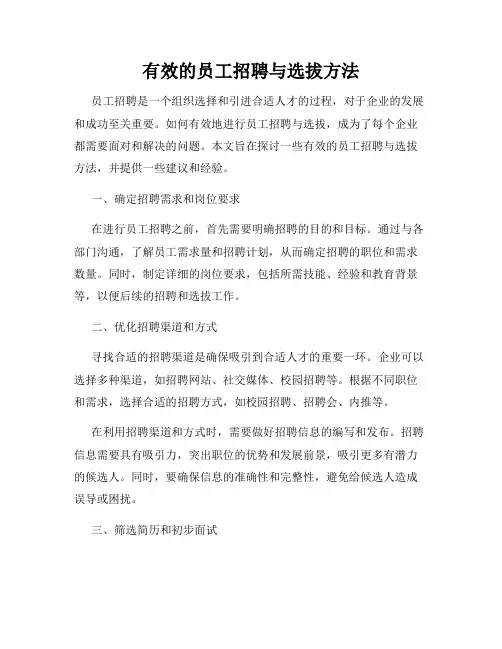 有效的员工招聘与选拔方法

员工招聘是一个组织选择和引进合适人才的过程，对于企业的发展和成功至关重要。如何有效地进行员工招聘与选拔，成为了每个企业都需要面对和解决的问题。本文旨在探讨一些有效的员工招聘与选拔方法，并提供一些建议和经验。

一、确定招聘需求和岗位要求

在进行员工招聘之前，首先需要明确招聘的目的和目标。通过与各部门沟通，了解员工需求量和招聘计划，从而确定招聘的职位和需求数量。同时，制定详细的岗位要求，包括所需技能、经验和教育背景等，以便后续的招聘和选拔工作。

二、优化招聘渠道和方式

寻找合适的招聘渠道是确保吸引到合适人才的重要一环。企业可以选择多种渠道，如招聘网站、社交媒体、校园招聘等。根据不同职位和需求，选择合适的招聘方式，如校园招聘、招聘会、内推等。

在利用招聘渠道和方式时，需要做好招聘信息的编写和发布。招聘信息需要具有吸引力，突出职位的优势和发展前景，吸引更多有潜力的候选人。同时，要确保信息的准确性和完整性，避免给候选人造成误导或困扰。

三、筛选简历和初步面试